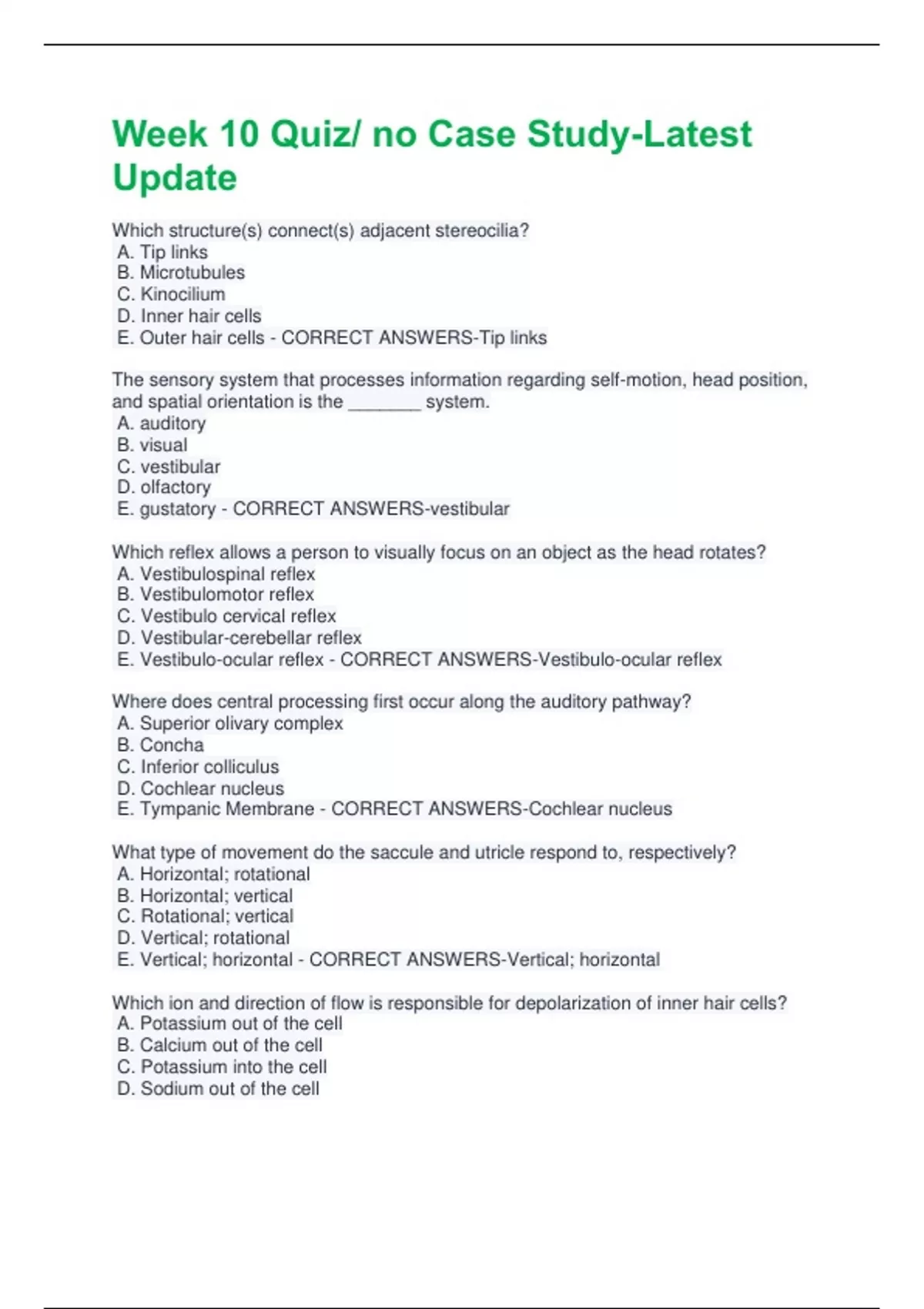 Week 10 Quiz/ no Case Study-Latest Update

Which structure(s) connect(s) adjacent stereocilia?
A. Tip links
B. Microtubules
C. Kinocilium
D. Inner hair cells
E. Outer hair cells - CORRECT ANSWERS-Tip links

The sensory system that processes information regarding self-motion, head position, and spatial orientation is the ________ system.
A. auditory
B. visual
C. vestibular
D. olfactory
E. gustatory - CORRECT ANSWERS-vestibular

Which reflex allows a person to visually focus on an object as the head rotates?
A. Vestibulospinal reflex
B. Vestibulomotor reflex
C. Vestibulo cervical reflex
D. Vestibular-cerebellar reflex
E. Vestibulo-ocular reflex - CORRECT ANSWERS-Vestibulo-ocular reflex

Where does central processing first occur along the auditory pathway?
A. Superior olivary complex
B. Concha
C. Inferior colliculus
D. Cochlear nucleus
E. Tympanic Membrane - CORRECT ANSWERS-Cochlear nucleus

What type of movement do the saccule and utricle respond to, respectively?
A. Horizontal; rotational
B. Horizontal; vertical
C. Rotational; vertical
D. Vertical; rotational
E. Vertical; horizontal - CORRECT ANSWERS-Vertical; horizontal

Which ion and direction of flow is responsible for depolarization of inner hair cells?
A. Potassium out of the cell
B. Calcium out of the cell
C. Potassium into the cell
D. Sodium out of the cell